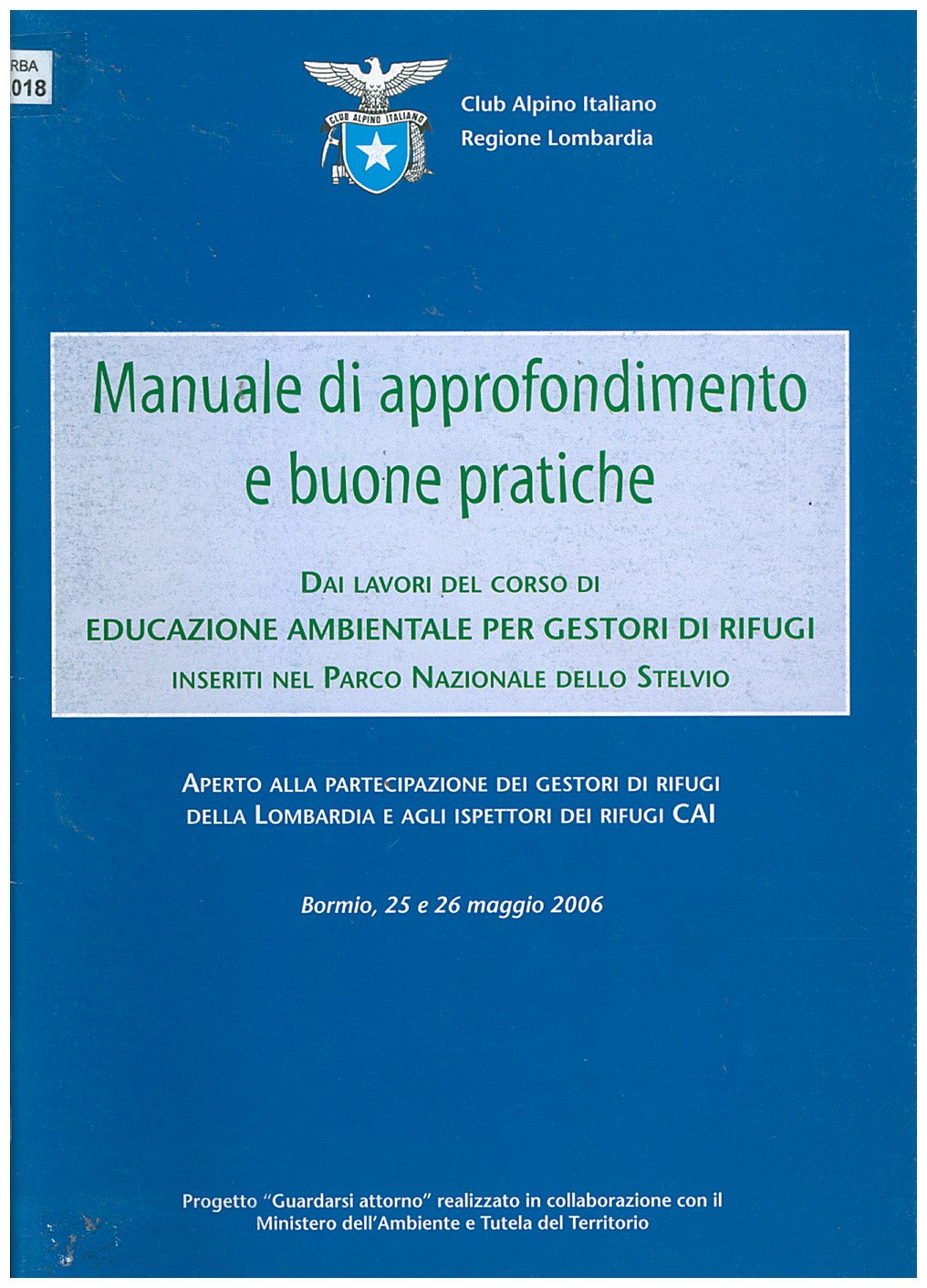 RBA
018

CLUB ALPINO ITALIANO

Club Alpino Italiano
Regione Lombardia

Manuale di approfondimento e buone pratiche

DAI LAVORI DEL CORSO DI
EDUCAZIONE AMBIENTALE PER GESTORI DI RIFUGI
INSERITI NEL PARCO NAZIONALE DELLO STELVIO

APERTO ALLA PARTECIPAZIONE DEI GESTORI DI RIFUGI DELLA LOMBARDIA E AGLI ISPETTORI DEI RIFUGI CAI

Bormio, 25 e 26 maggio 2006

Progetto "Guardarsi attorno" realizzato in collaborazione con il Ministero dell'Ambiente e Tutela del Territorio